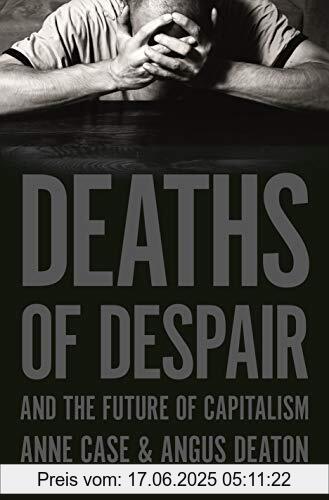 DEATHS OF DESPAIR

AND THE FUTURE OF CAPITALISM

ANNE CASE & ANGUS DEATON

Preis vom: 17.06.2025 05:11:22